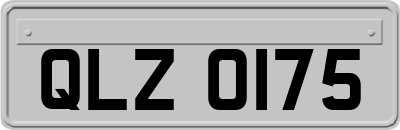 QLZ 0175